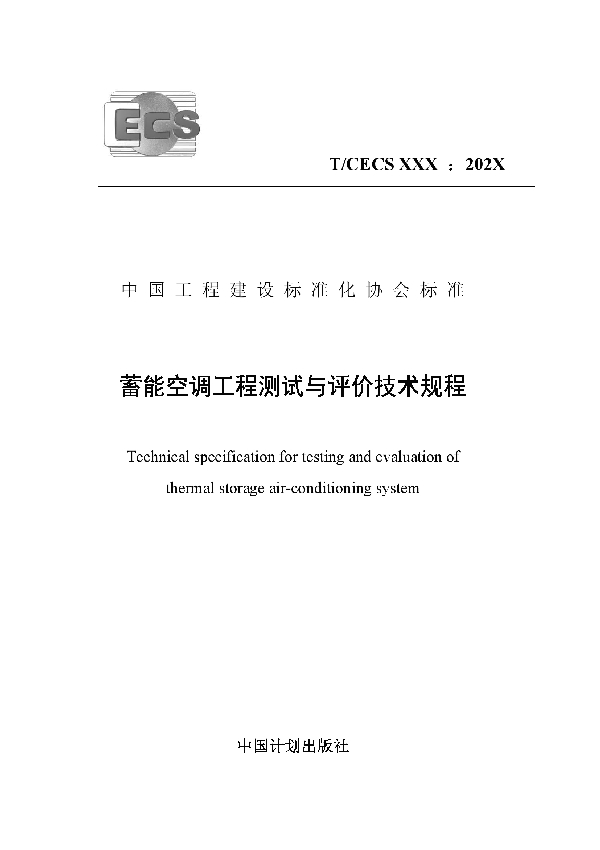 ECS

T/CECS XXX ：202X

中国工程建设标准化协会标准

蓄能空调工程测试与评价技术规程

Technical specification for testing and evaluation of thermal storage air-conditioning system

中国计划出版社